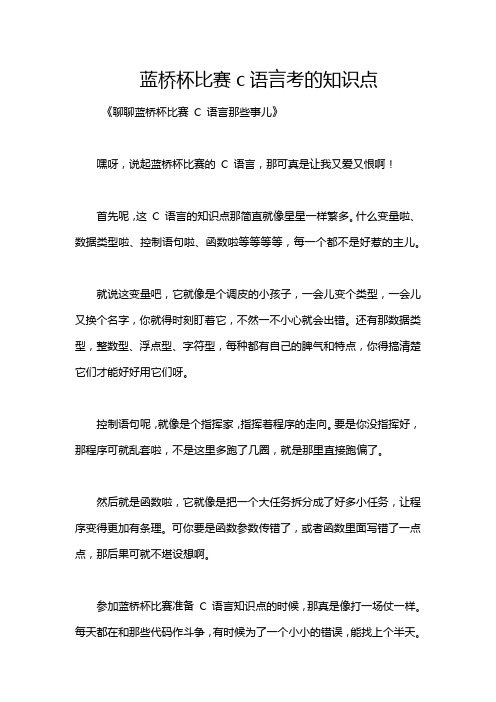 蓝桥杯比赛 c 语言考的知识点

《聊聊蓝桥杯比赛 C 语言那些事儿》

嘿呀，说起蓝桥杯比赛的 C 语言，那可真是让我又爱又恨啊！

首先呢，这 C 语言的知识点那简直就像星星一样繁多。什么变量啦、数据类型啦、控制语句啦、函数啦等等等等，每一个都不是好惹的主儿。

就说这变量吧，它就像是个调皮的小孩子，一会儿变个类型，一会儿又换个名字，你就得时刻盯着它，不然一不小心就会出错。还有那数据类型，整数型、浮点型、字符型，每种都有自己的脾气和特点，你得搞清楚它们才能好好用它们呀。

控制语句呢，就像是个指挥家，指挥着程序的走向。要是你没指挥好，那程序可就乱套啦，不是这里多跑了几圈，就是那里直接跑偏了。

然后就是函数啦，它就像是把一个大任务拆分成了好多小任务，让程序变得更加有条理。可你要是函数参数传错了，或者函数里面写错了一点点，那后果可就不堪设想啊。

参加蓝桥杯比赛准备 C 语言知识点的时候，那真是像打一场仗一样。每天都在和那些代码作斗争，有时候为了一个小小的错误，能找上个半天。